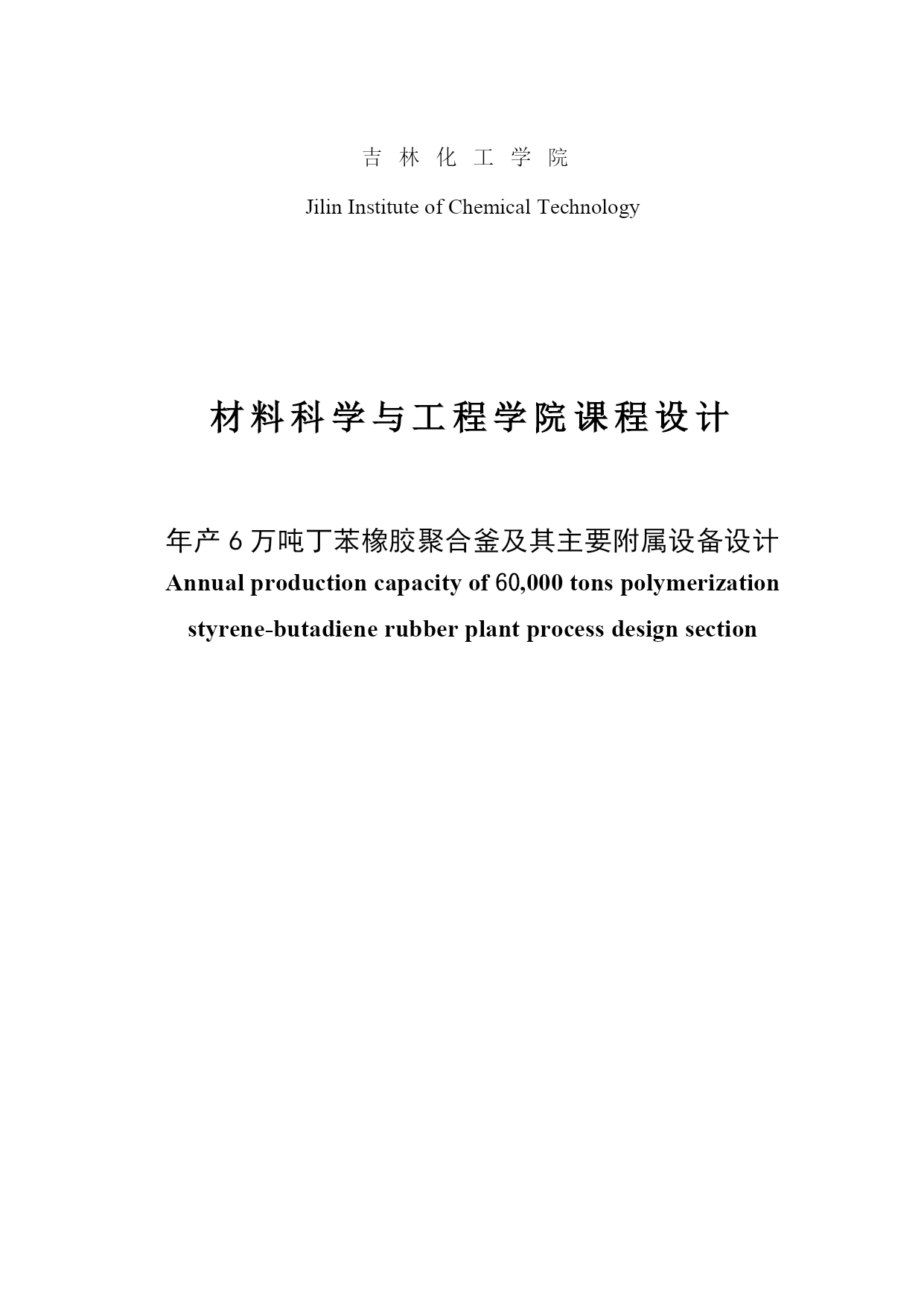 吉 林 化 工 学 院

Jilin Institute of Chemical Technology

材料科学与工程学院课程设计

年产 6 万吨丁苯橡胶聚合釜及其主要附属设备设计

Annual production capacity of 60,000 tons polymerization styrene-butadiene rubber plant process design section